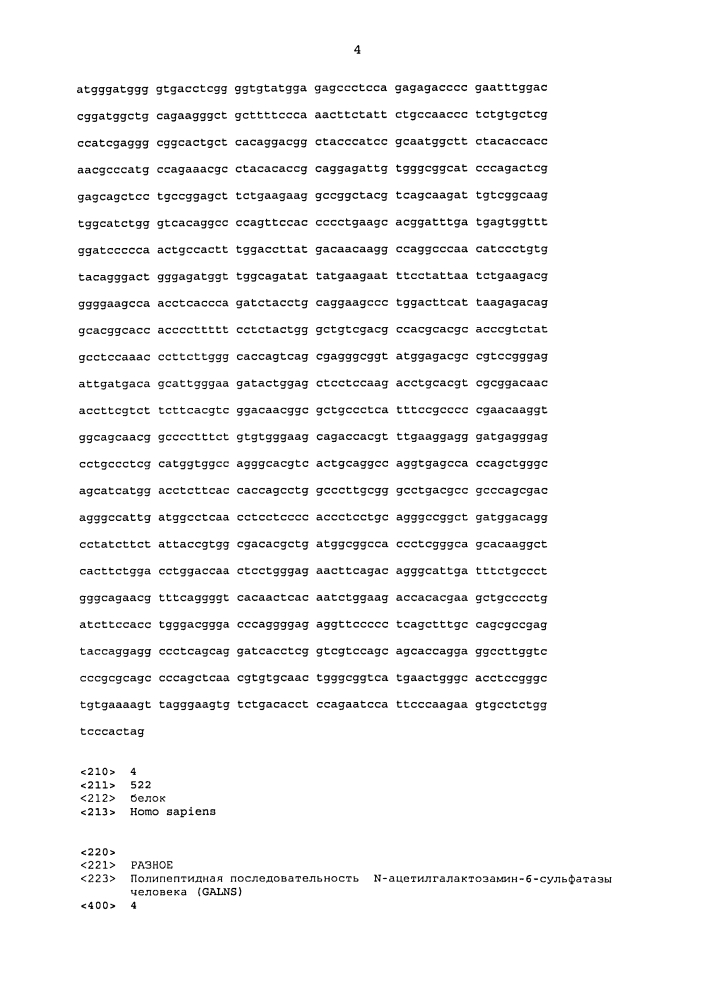 4

atgggatggg gtgacctcgg ggtgtatgga gagccctcca gagagacccc gaatttggac

cggatggctg cagaagggct gcttttccca aacttctatt ctgccaaccc tctgtgctcg

ccatcgaggg cggcactgct cacaggacgg ctacccatcc gcaatggctt ctacaccacc

aacgcccatg ccagaaacgc ctacacaccg caggagattg tgggcggcat cccagactcg

gagcagctcc tgccggagct tctgaagaag gccggctacg tcagcaagat tgtcggcaag

tggcatctgg gtcacaggcc ccagttccac cccctgaagc acggatttga tgagtggttt

ggatccccca actgccactt tggaccttat gacaacaagg ccaggcccaa catccctgtg

tacagggact gggagatggt tggcagatat tatgaagaat ttcctattaa tctgaagacg

ggggaagcca acctcaccca gatctacctg caggaagccc tggacttcat taagagacag

gcacggcacc accccttttt cctctactgg gctgtcgacg ccacgcacgc acccgtctat

gcctccaaac ccttcttggg caccagtcag cgagggcggt atggagacgc cgtccgggag

attgatgaca gcattgggaa gatactggag ctcctccaag acctgcacgt cgcggacaac

accttcgtct tcttcacgtc ggacaacggc gctgccctca tttccgcccc cgaacaaggt

ggcagcaacg gcccctttct gtgtgggaag cagaccacgt ttgaaggagg gatgagggag

cctgccctcg catggtggcc agggcacgtc actgcaggcc aggtgagcca ccagctgggc

agcatcatgg acctcttcac caccagcctg gcccttgcgg gcctgacgcc gcccagcgac

agggccattg atggcctcaa cctcctcccc accctcctgc agggccggct gatggacagg

cctatcttct attaccgtgg cgacacgctg atggcggcca ccctcgggca gcacaaggct

cacttctgga cctggaccaa ctcctgggag aacttcagac agggcattga tttctgccct

gggcagaacg tttcaggggt cacaactcac aatctggaag accacacgaa gctgcccctg

atcttccacc tgggacggga cccaggggag aggttccccc tcagctttgc cagcgccgag

taccaggagg ccctcagcag gatcacctcg gtcgtccagc agcaccagga ggccttggtc

cccgcgcagc cccagctcaa cgtgtgcaac tgggcggtca tgaactgggc acctccgggc

tgtgaaaagt tagggaagtg tctgacacct ccagaatcca ttcccaagaa gtgcctctgg

tcccactag

<210> 4
<211> 522
<212> белок
<213> Homo sapiens

<220>
<221> РАЗНОЕ
<223> Полипептидная последовательность N-ацетилгалактозамин-6-сульфатазы человека (GALNS)
<400> 4